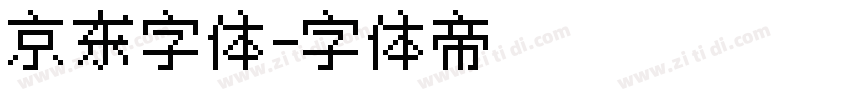 京东字体-字体帝

www.zi ti di.com www.zi ti di.com www.zi ti di.com www.zi ti di.com